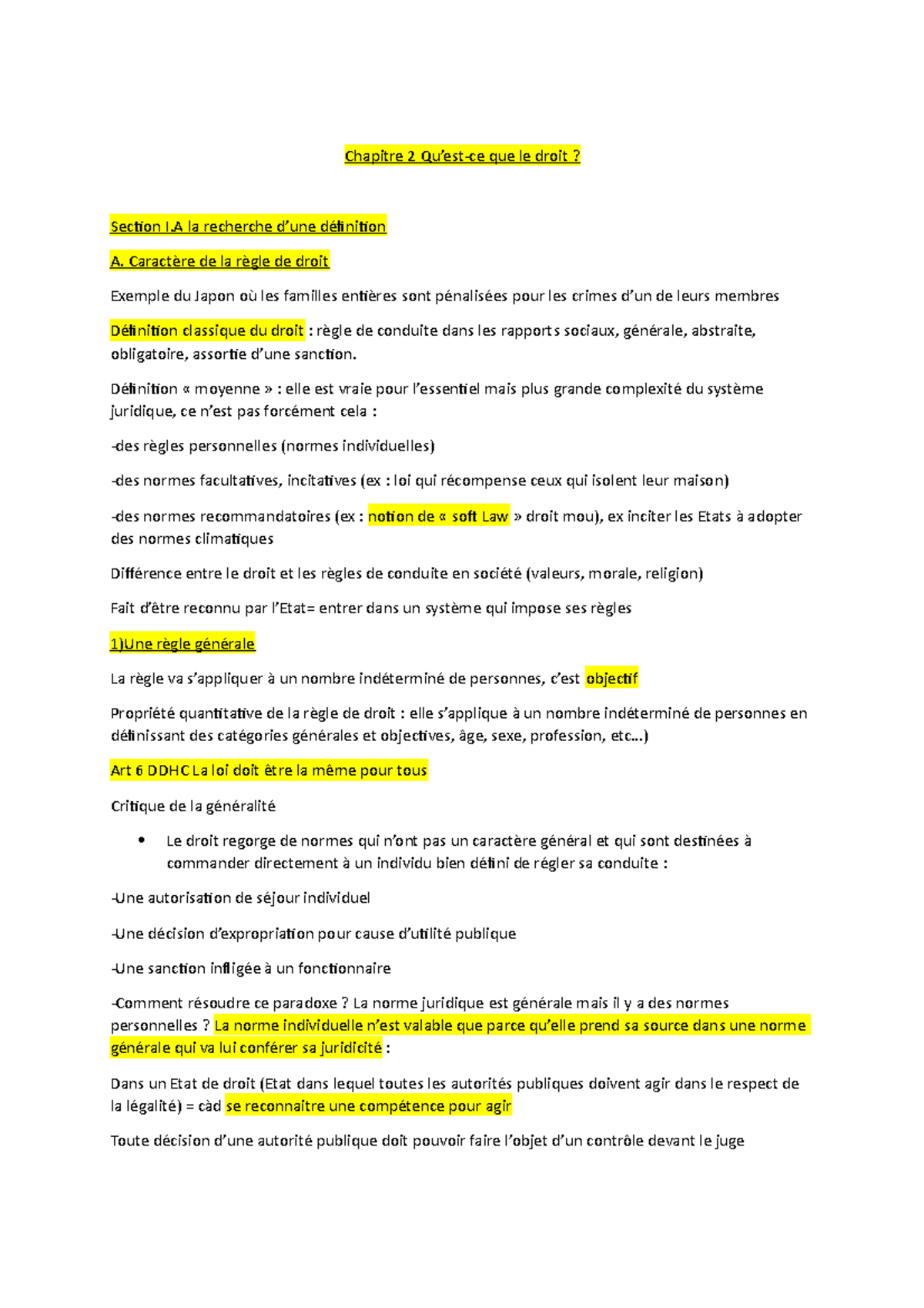 Chapitre 2 Qu'est-ce que le droit ?

Section I.A la recherche d'une définition

A. Caractère de la règle de droit

Exemple du Japon où les familles entières sont pénalisées pour les crimes d'un de leurs membres

Définition classique du droit : règle de conduite dans les rapports sociaux, générale, abstraite, obligatoire, assortie d'une sanction.

Définition « moyenne » : elle est vraie pour l'essentiel mais plus grande complexité du système juridique, ce n'est pas forcément cela :

-des règles personnelles (normes individuelles)

-des normes facultatives, incitatives (ex : loi qui récompense ceux qui isolent leur maison)

-des normes recommandatoires (ex : notion de « soft Law » droit mou), ex inciter les Etats à adopter des normes climatiques

Différence entre le droit et les règles de conduite en société (valeurs, morale, religion)

Fait d'être reconnu par l'Etat= entrer dans un système qui impose ses règles

1)Une règle générale

La règle va s'appliquer à un nombre indéterminé de personnes, c'est objectif

Propriété quantitative de la règle de droit : elle s'applique à un nombre indéterminé de personnes en définissant des catégories générales et objectives, âge, sexe, profession, etc…)

Art 6 DDHC La loi doit être la même pour tous

Critique de la généralité

• Le droit regorge de normes qui n'ont pas un caractère général et qui sont destinées à commander directement à un individu bien défini de régler sa conduite :

-Une autorisation de séjour individuel

-Une décision d'expropriation pour cause d'utilité publique

-Une sanction infligée à un fonctionnaire

-Comment résoudre ce paradoxe ? La norme juridique est générale mais il y a des normes personnelles ? La norme individuelle n'est valable que parce qu'elle prend sa source dans une norme générale qui va lui conférer sa juridicité :

Dans un Etat de droit (Etat dans lequel toutes les autorités publiques doivent agir dans le respect de la légalité) = càd se reconnaitre une compétence pour agir

Toute décision d'une autorité publique doit pouvoir faire l'objet d'un contrôle devant le juge